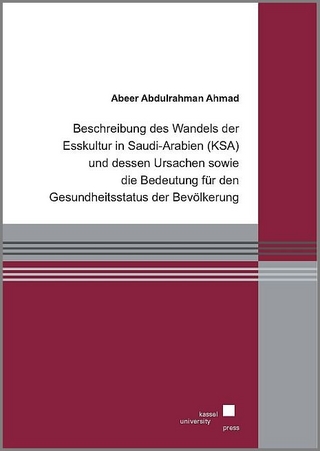 Abeer Abdulrahman Ahmad

Beschreibung des Wandels der Esskultur in Saudi-Arabien (KSA) und dessen Ursachen sowie die Bedeutung für den Gesundheitsstatus der Bevölkerung

kassel
university
press